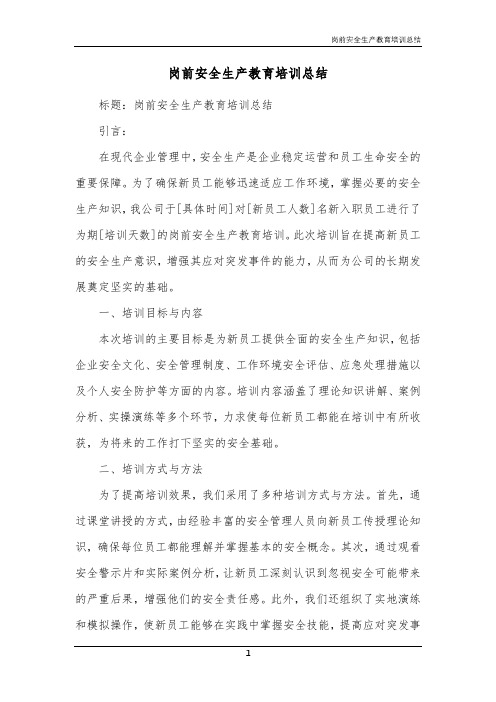 岗前安全生产教育培训总结

岗前安全生产教育培训总结

标题：岗前安全生产教育培训总结

引言：

在现代企业管理中，安全生产是企业稳定运营和员工生命安全的重要保障。为了确保新员工能够迅速适应工作环境，掌握必要的安全生产知识，我公司于[具体时间]对[新员工人数]名新入职员工进行了为期[培训天数]的岗前安全生产教育培训。此次培训旨在提高新员工的安全生产意识，增强其应对突发事件的能力，从而为公司的长期发展奠定坚实的基础。

一、培训目标与内容

本次培训的主要目标是为新员工提供全面的安全生产知识，包括企业安全文化、安全管理制度、工作环境安全评估、应急处理措施以及个人安全防护等方面的内容。培训内容涵盖了理论知识讲解、案例分析、实操演练等多个环节，力求使每位新员工都能在培训中有所收获，为将来的工作打下坚实的安全基础。

二、培训方式与方法

为了提高培训效果，我们采用了多种培训方式与方法。首先，通过课堂讲授的方式，由经验丰富的安全管理人员向新员工传授理论知识，确保每位员工都能理解并掌握基本的安全概念。其次，通过观看安全警示片和实际案例分析，让新员工深刻认识到忽视安全可能带来的严重后果，增强他们的安全责任感。此外，我们还组织了实地演练和模拟操作，使新员工能够在实践中掌握安全技能，提高应对突发事

1